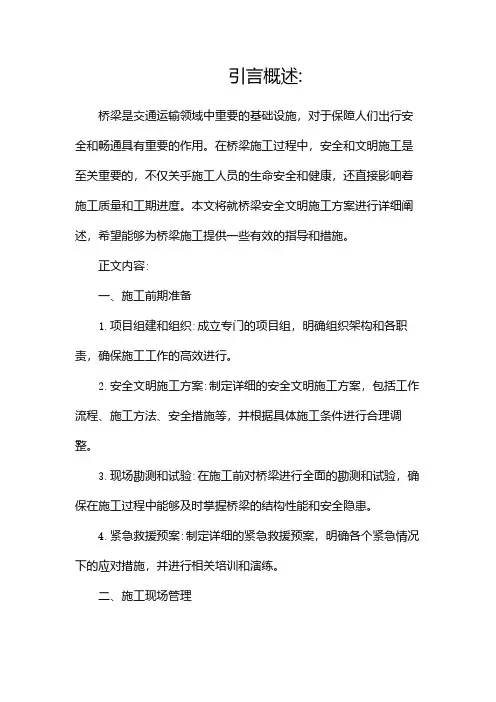 引言概述:

桥梁是交通运输领域中重要的基础设施，对于保障人们出行安全和畅通具有重要的作用。在桥梁施工过程中，安全和文明施工是至关重要的，不仅关乎施工人员的生命安全和健康，还直接影响着施工质量和工期进度。本文将就桥梁安全文明施工方案进行详细阐述，希望能够为桥梁施工提供一些有效的指导和措施。

正文内容:

一、施工前期准备

1. 项目组建和组织: 成立专门的项目组，明确组织架构和各职责，确保施工工作的高效进行。

2. 安全文明施工方案: 制定详细的安全文明施工方案，包括工作流程、施工方法、安全措施等，并根据具体施工条件进行合理调整。

3. 现场勘测和试验: 在施工前对桥梁进行全面的勘测和试验，确保在施工过程中能够及时掌握桥梁的结构性能和安全隐患。

4. 紧急救援预案: 制定详细的紧急救援预案，明确各个紧急情况下的应对措施，并进行相关培训和演练。

二、施工现场管理